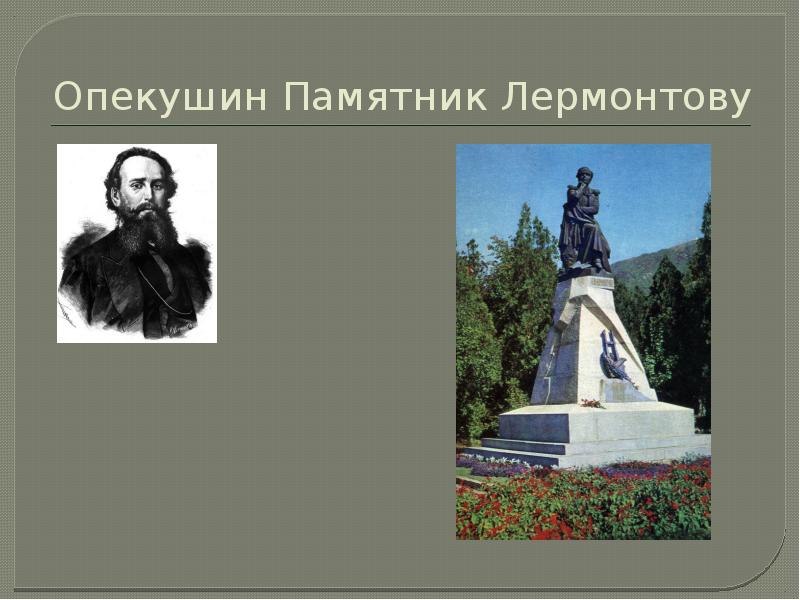 Опекушин Памятник Лермонтову